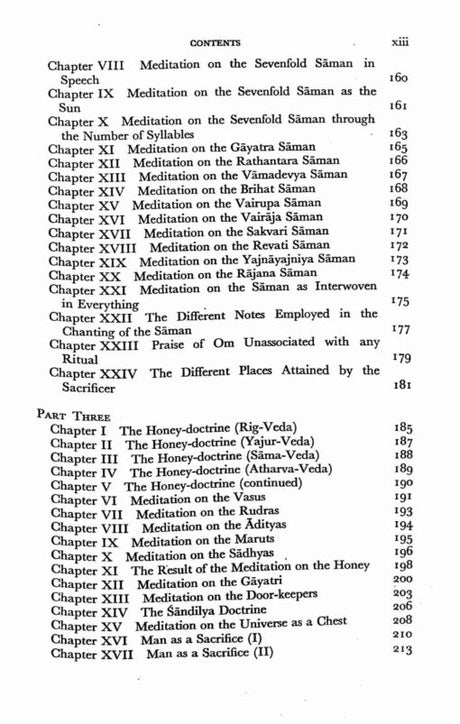 CONTENTS xiii

Chapter VIII Meditation on the Sevenfold Sāman in Speech 160
Chapter IX Meditation on the Sevenfold Sāman as the Sun 161
Chapter X Meditation on the Sevenfold Sāman through the Number of Syllables 163
Chapter XI Meditation on the Gāyatra Sāman 165
Chapter XII Meditation on the Rathantara Sāman 166
Chapter XIII Meditation on the Vāmadevya Sāman 167
Chapter XIV Meditation on the Brihat Sāman 168
Chapter XV Meditation on the Vairupa Sāman 169
Chapter XVI Meditation on the Vairāja Sāman 170
Chapter XVII Meditation on the Sakvari Sāman 171
Chapter XVIII Meditation on the Revati Sāman 172
Chapter XIX Meditation on the Yajnāyajniya Sāman 173
Chapter XX Meditation on the Rājana Sāman 174
Chapter XXI Meditation on the Sāman as Interwoven in Everything 175
Chapter XXII The Different Notes Employed in the Chanting of the Sāman 177
Chapter XXIII Praise of Om Unassociated with any Ritual 179
Chapter XXIV The Different Places Attained by the Sacrificer 181

PART THREE
Chapter I The Honey-doctrine (Rig-Veda) 185
Chapter II The Honey-doctrine (Yajur-Veda) 187
Chapter III The Honey-doctrine (Sāma-Veda) 188
Chapter IV The Honey-doctrine (Atharva-Veda) 189
Chapter V The Honey-doctrine (continued) 190
Chapter VI Meditation on the Vasus 191
Chapter VII Meditation on the Rudras 193
Chapter VIII Meditation on the Ādityas 194
Chapter IX Meditation on the Maruts 195
Chapter X Meditation on the Sādhyas 196
Chapter XI The Result of the Meditation on the Honey 198
Chapter XII Meditation on the Gāyatri 200
Chapter XIII Meditation on the Door-keepers 203
Chapter XIV The Śāndilya Doctrine 206
Chapter XV Meditation on the Universe as a Chest 208
Chapter XVI Man as a Sacrifice (I) 210
Chapter XVII Man as a Sacrifice (II) 213